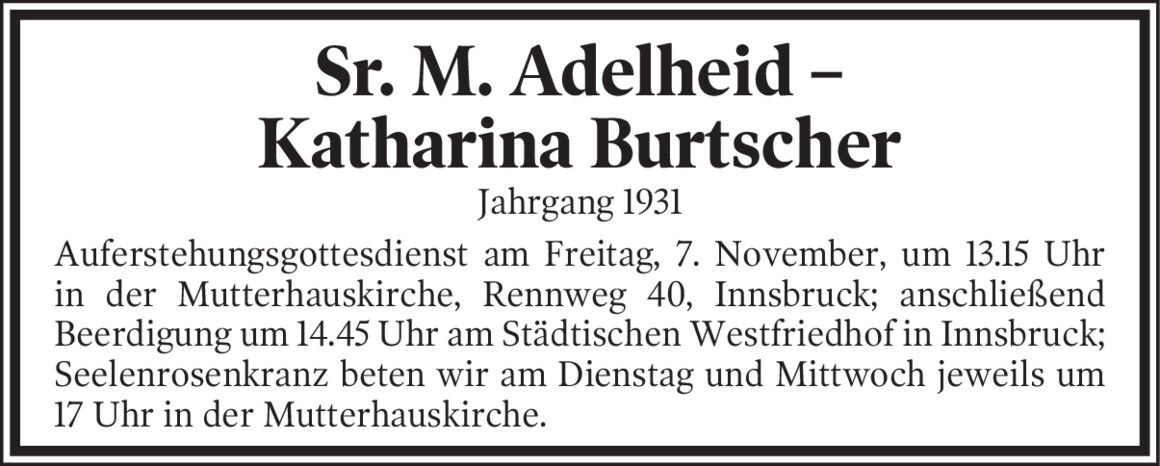 Sr. M. Adelheid –
Katharina Burtscher

Jahrgang 1931

Auferstehungsgottesdienst am Freitag, 7. November, um 13.15 Uhr in der Mutterhauskirche, Rennweg 40, Innsbruck; anschließend Beerdigung um 14.45 Uhr am Städtischen Westfriedhof in Innsbruck; Seelenrosenkranz beten wir am Dienstag und Mittwoch jeweils um 17 Uhr in der Mutterhauskirche.